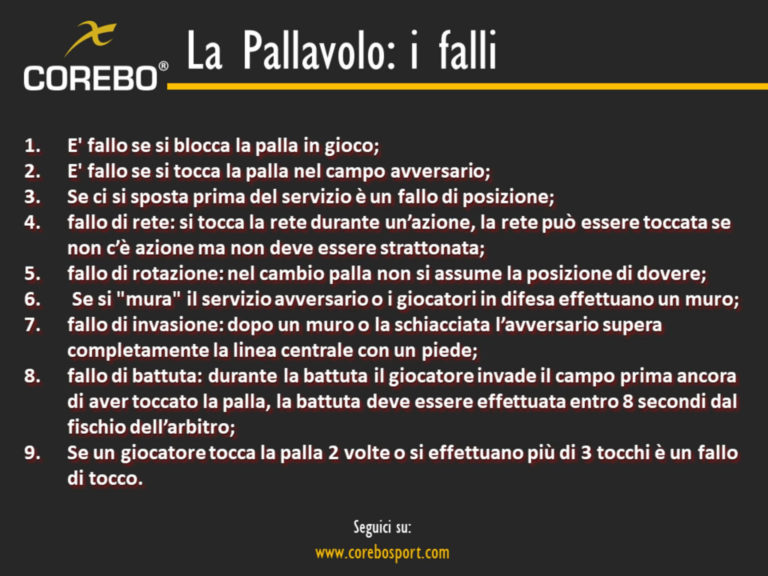 COREBO®

La Pallavolo: i falli

1. E' fallo se si blocca la palla in gioco;
2. E' fallo se si tocca la palla nel campo avversario;
3. Se ci si sposta prima del servizio è un fallo di posizione;
4. fallo di rete: si tocca la rete durante un'azione, la rete può essere toccata se non c'è azione ma non deve essere strattonata;
5. fallo di rotazione: nel cambio palla non si assume la posizione di dovere;
6. Se si "mura" il servizio avversario o i giocatori in difesa effettuano un muro;
7. fallo di invasione: dopo un muro o la schiacciata l'avversario supera completamente la linea centrale con un piede;
8. fallo di battuta: durante la battuta il giocatore invade il campo prima ancora di aver toccato la palla, la battuta deve essere effettuata entro 8 secondi dal fischio dell'arbitro;
9. Se un giocatore tocca la palla 2 volte o si effettuano più di 3 tocchi è un fallo di tocco.

Seguici su:
www.corebosport.com